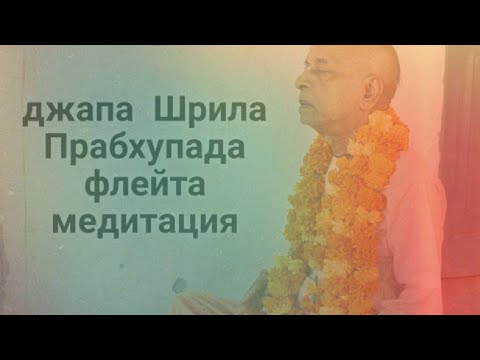 джапа Шрила Прабхупада флейта медитация